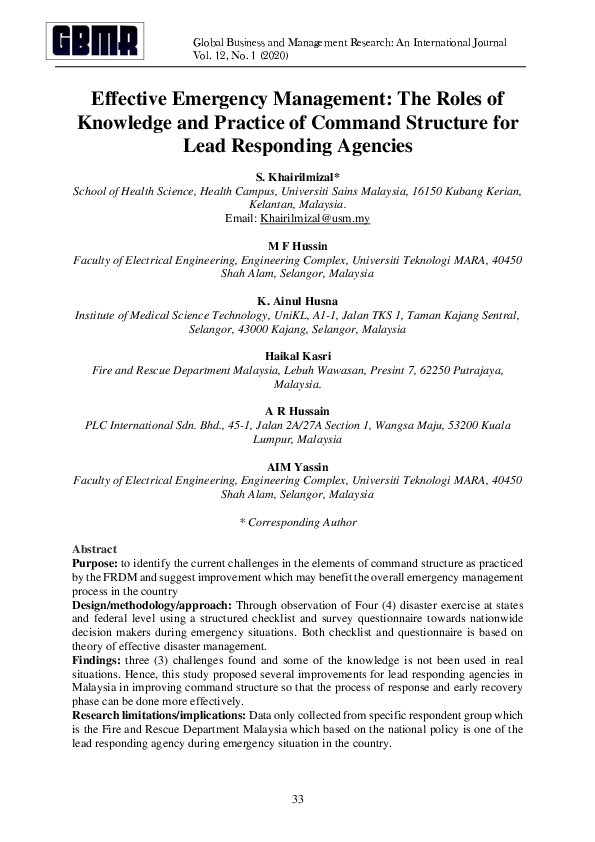 GBMR

Global Business and Management Research: An International Journal
Vol. 12, No. 1 (2020)

Effective Emergency Management: The Roles of Knowledge and Practice of Command Structure for Lead Responding Agencies

S. Khairilmizal*
School of Health Science, Health Campus, Universiti Sains Malaysia, 16150 Kubang Kerian, Kelantan, Malaysia.
Email: Khairilmizal@usm.my

M F Hussin
Faculty of Electrical Engineering, Engineering Complex, Universiti Teknologi MARA, 40450 Shah Alam, Selangor, Malaysia

K. Ainul Husna
Institute of Medical Science Technology, UniKL, A1-1, Jalan TKS 1, Taman Kajang Sentral, Selangor, 43000 Kajang, Selangor, Malaysia

Haikal Kasri
Fire and Rescue Department Malaysia, Lebuh Wawasan, Presint 7, 62250 Putrajaya, Malaysia.

A R Hussain
PLC International Sdn. Bhd., 45-1, Jalan 2A/27A Section 1, Wangsa Maju, 53200 Kuala Lumpur, Malaysia

AIM Yassin
Faculty of Electrical Engineering, Engineering Complex, Universiti Teknologi MARA, 40450 Shah Alam, Selangor, Malaysia

* Corresponding Author

Abstract
Purpose: to identify the current challenges in the elements of command structure as practiced by the FRDM and suggest improvement which may benefit the overall emergency management process in the country
Design/methodology/approach: Through observation of Four (4) disaster exercise at states and federal level using a structured checklist and survey questionnaire towards nationwide decision makers during emergency situations. Both checklist and questionnaire is based on theory of effective disaster management.
Findings: three (3) challenges found and some of the knowledge is not been used in real situations. Hence, this study proposed several improvements for lead responding agencies in Malaysia in improving command structure so that the process of response and early recovery phase can be done more effectively.
Research limitations/implications: Data only collected from specific respondent group which is the Fire and Rescue Department Malaysia which based on the national policy is one of the lead responding agency during emergency situation in the country.

33